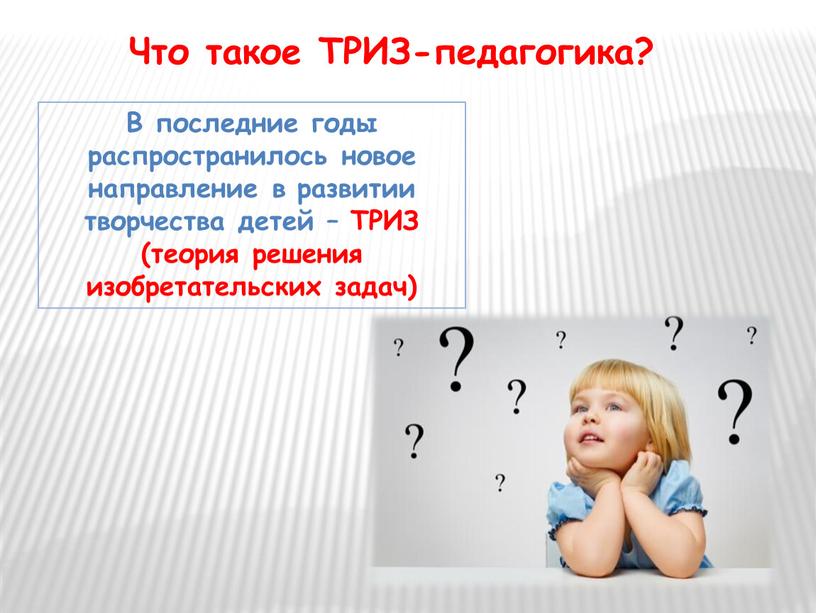 Что такое ТРИЗ-педагогика?

В последние годы распространилось новое направление в развитии творчества детей – ТРИЗ (теория решения изобретательских задач)

?
?
?
?
?
?
?
?
?